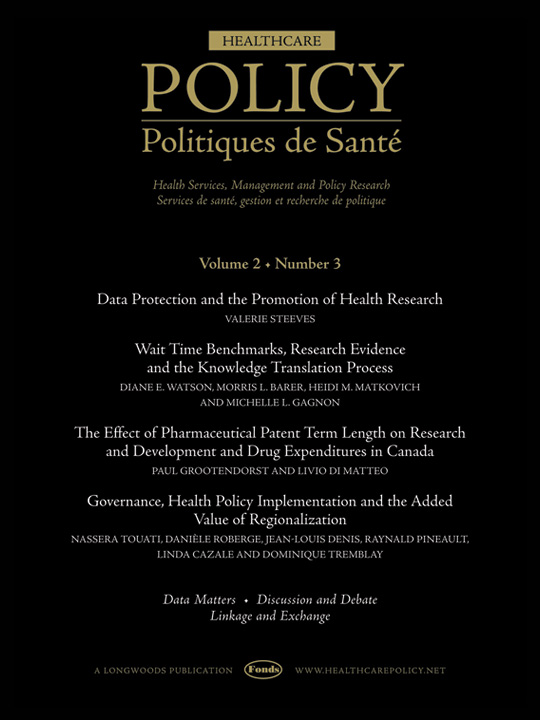 HEALTHCARE

POLICY

Politiques de Santé

Health Services, Management and Policy Research
Services de santé, gestion et recherche de politique

Volume 2 • Number 3

Data Protection and the Promotion of Health Research
VALERIE STEEVES

Wait Time Benchmarks, Research Evidence and the Knowledge Translation Process
DIANE E. WATSON, MORRIS L. BARER, HEIDI M. MATKOVICH AND MICHELLE L. GAGNON

The Effect of Pharmaceutical Patent Term Length on Research and Development and Drug Expenditures in Canada
PAUL GROOTENDORST AND LIVIO DI MATTEO

Governance, Health Policy Implementation and the Added Value of Regionalization
NASSERA TOUATI, DANIÈLE ROBERGE, JEAN-LOUIS DENIS, RAYNALD PINEAULT, LINDA CAZALE AND DOMINIQUE TREMBLAY

Data Matters • Discussion and Debate
Linkage and Exchange

A LONGWOODS PUBLICATION Fonds WWW.HEALTHCAREPOLICY.NET